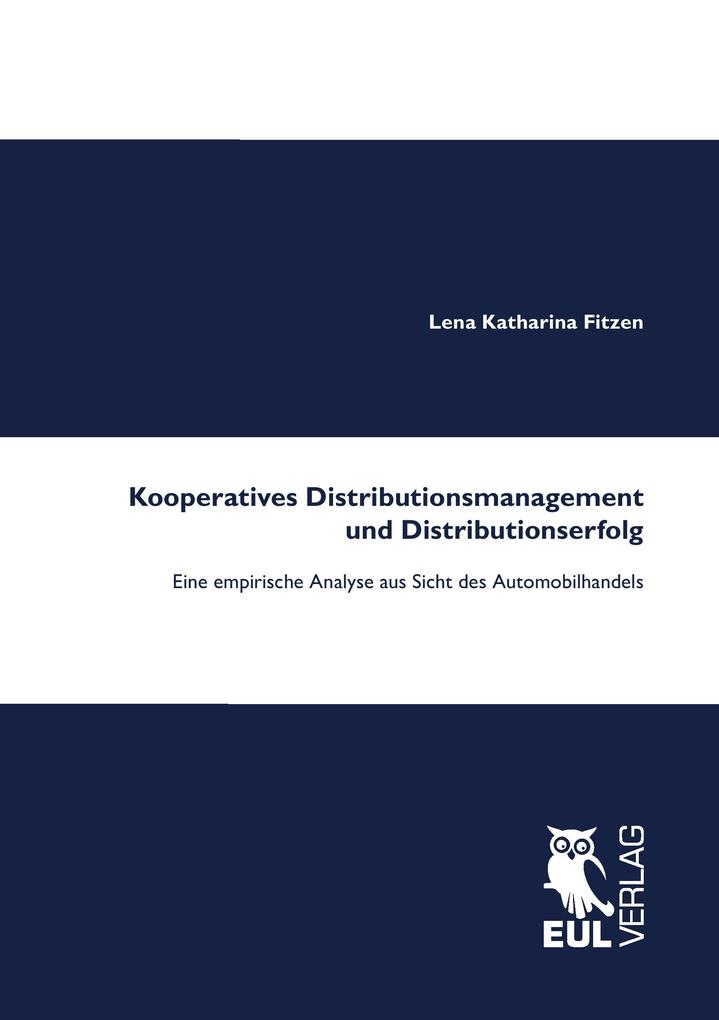 Lena Katharina Fitzen

Kooperatives Distributionsmanagement und Distributionserfolg

Eine empirische Analyse aus Sicht des Automobilhandels

EUL VERLAG